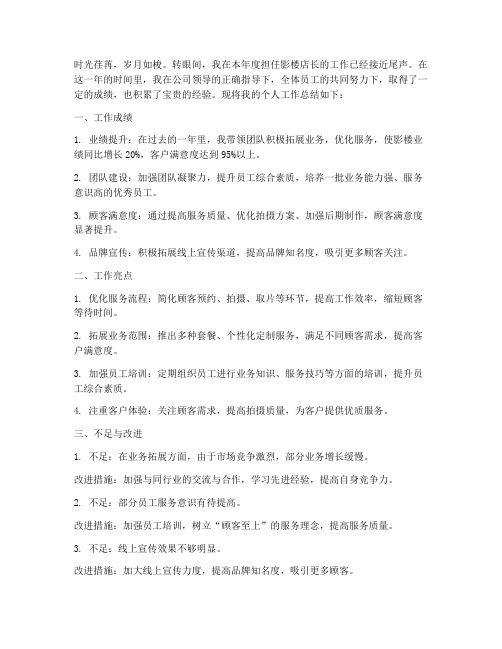 时光荏苒，岁月如梭。转眼间，我在本年度担任影楼店长的工作已经接近尾声。在这一年的时间里，我在公司领导的正确指导下，全体员工的共同努力下，取得了一定的成绩，也积累了宝贵的经验。现将我的个人工作总结如下：

一、工作成绩

1. 业绩提升：在过去的一年里，我带领团队积极拓展业务，优化服务，使影楼业绩同比增长 20%，客户满意度达到 95%以上。

2. 团队建设：加强团队凝聚力，提升员工综合素质，培养一批业务能力强、服务意识高的优秀员工。

3. 顾客满意度：通过提高服务质量、优化拍摄方案、加强后期制作，顾客满意度显著提升。

4. 品牌宣传：积极拓展线上宣传渠道，提高品牌知名度，吸引更多顾客关注。

二、工作亮点

1. 优化服务流程：简化顾客预约、拍摄、取片等环节，提高工作效率，缩短顾客等待时间。

2. 拓展业务范围：推出多种套餐、个性化定制服务，满足不同顾客需求，提高客户满意度。

3. 加强员工培训：定期组织员工进行业务知识、服务技巧等方面的培训，提升员工综合素质。

4. 注重客户体验：关注顾客需求，提高拍摄质量，为客户提供优质服务。

三、不足与改进

1. 不足：在业务拓展方面，由于市场竞争激烈，部分业务增长缓慢。

改进措施：加强与同行业的交流与合作，学习先进经验，提高自身竞争力。

2. 不足：部分员工服务意识有待提高。

改进措施：加强员工培训，树立“顾客至上”的服务理念，提高服务质量。

3. 不足：线上宣传效果不够明显。

改进措施：加大线上宣传力度，提高品牌知名度，吸引更多顾客。